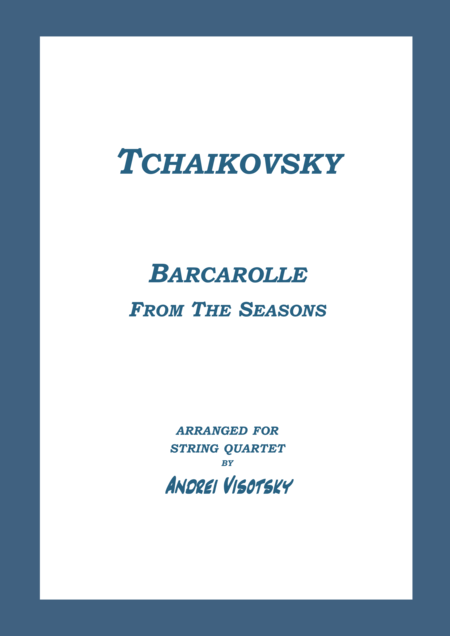 TCHAIKOVSKY

BARCAROLLE
FROM THE SEASONS

ARRANGED FOR
STRING QUARTET
BY
ANDREI VISOTSKY